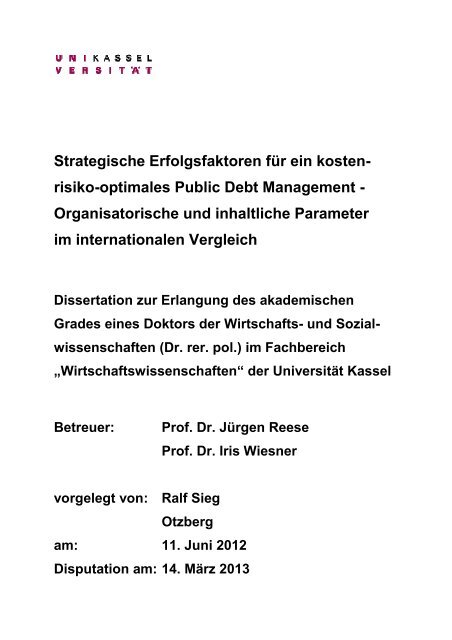 U N I K A S S E L
V E R S I T Ä T

Strategische Erfolgsfaktoren für ein kosten-risiko-optimales Public Debt Management - Organisatorische und inhaltliche Parameter im internationalen Vergleich

Dissertation zur Erlangung des akademischen Grades eines Doktors der Wirtschafts- und Sozialwissenschaften (Dr. rer. pol.) im Fachbereich „Wirtschaftswissenschaften“ der Universität Kassel

Betreuer: Prof. Dr. Jürgen Reese
Prof. Dr. Iris Wiesner

vorgelegt von: Ralf Sieg
Otzberg
am: 11. Juni 2012
Disputation am: 14. März 2013